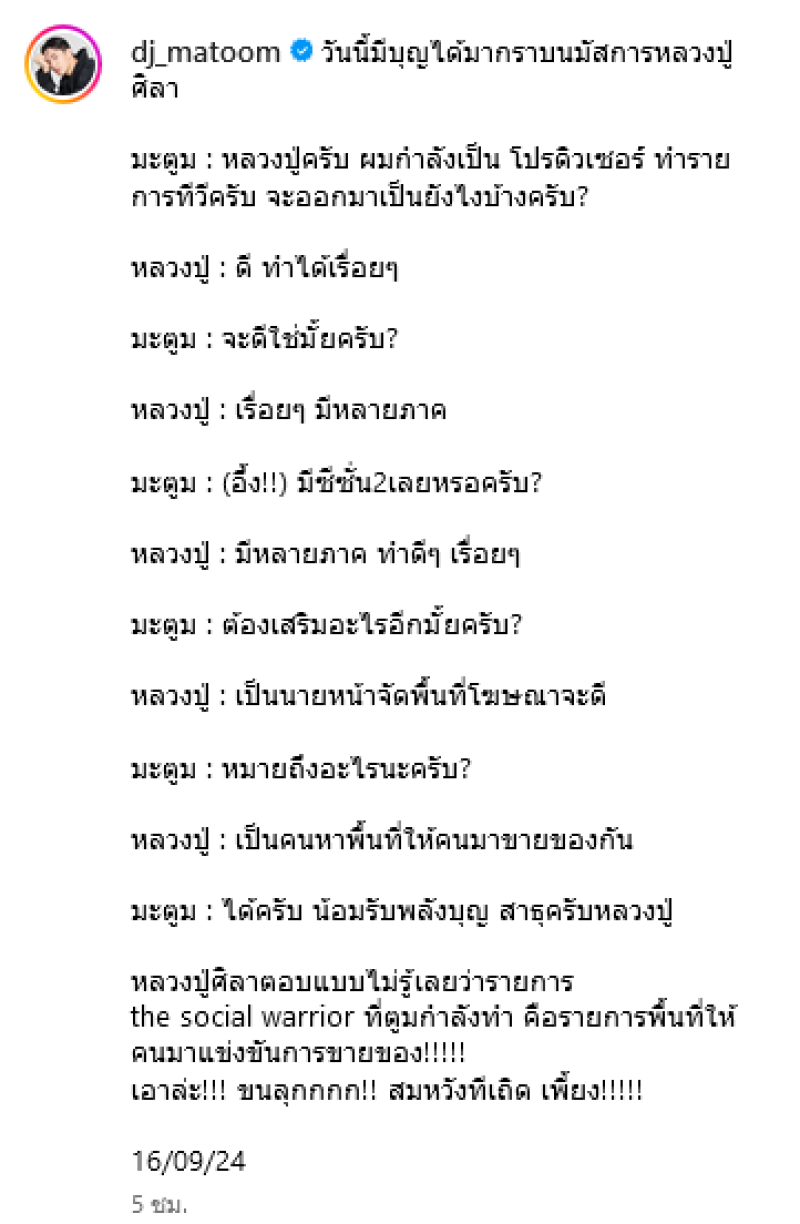 dj_matoom วันนี้มีบุญได้มากราบนมัสการหลวงปู่ศิลา

มะตูม : หลวงปู่ครับ ผมกำลังเป็น โปรดิวเซอร์ ทำรายการทีวีครับ จะออกมาเป็นยังไงบ้างครับ?

หลวงปู่ : ดี ทำได้เรื่อยๆ

มะตูม : จะดีใช่มั้ยครับ?

หลวงปู่ : เรื่อยๆ มีหลายภาค

มะตูม : (อึ้ง!!) มีซีซั่น2เลยหรอครับ?

หลวงปู่ : มีหลายภาค ทำดีๆ เรื่อยๆ

มะตูม : ต้องเสริมอะไรอีกมั้ยครับ?

หลวงปู่ : เป็นนายหน้าจัดพื้นที่โฆษณาจะดี

มะตูม : หมายถึงอะไรนะครับ?

หลวงปู่ : เป็นคนหาพื้นที่ให้คนมาขายของกัน

มะตูม : ได้ครับ น้อมรับพลังบุญ สาธุครับหลวงปู่

หลวงปู่ศิลาตอบแบบไม่รู้เลยว่ารายการ
the social warrior ที่ตูมกำลังทำ คือรายการพื้นที่ให้คนมาแข่งขันการขายของ!!!!!
เอาล่ะ!!! ขนลุกกกก!! สมหวังทีเถิด เพี้ยง!!!!!

16/09/24

5 ชม.